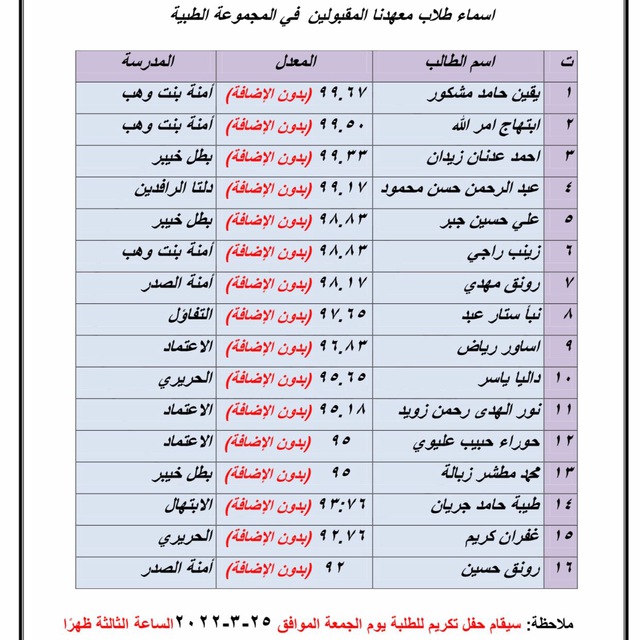 اسماء طلاب معهدنا المقبولين في المجموعة الطبية

| ت | اسم الطالب | المعدل | المدرسة |
|---|---|---|---|
| ١ | يقين حامد مشكور | ٩٩.٦٧ (بدون الإضافة) | أمنة بنت وهب |
| ٢ | ابتهاج امر الله | ٩٩.٥٠ (بدون الإضافة) | أمنة بنت وهب |
| ٣ | احمد عدنان زيدان | ٩٩.٣٣ (بدون الإضافة) | بطل خيبر |
| ٤ | عبد الرحمن حسن محمود | ٩٩.١٧ (بدون الإضافة) | دلتا الرافدين |
| ٥ | علي حسين جبر | ٩٨.٨٣ (بدون الإضافة) | بطل خيبر |
| ٦ | زينب راجي | ٩٨.٨٣ (بدون الإضافة) | أمنة بنت وهب |
| ٧ | رونق مهدي | ٩٨.١٧ (بدون الإضافة) | أمنة الصدر |
| ٨ | نبأ ستار عبد | ٩٧.٦٥ (بدون الإضافة) | التفاؤل |
| ٩ | اساور رياض | ٩٦.٨٣ (بدون الإضافة) | الاعتماد |
| ١٠ | داليا ياسر | ٩٥.٦٥ (بدون الإضافة) | الحريري |
| ١١ | نور الهدى رحمن زويد | ٩٥.١٨ (بدون الإضافة) | الاعتماد |
| ١٢ | حوراء حبيب عليوي | ٩٥ (بدون الإضافة) | الاعتماد |
| ١٣ | محمد مطشر زبالة | ٩٥ (بدون الإضافة) | بطل خيبر |
| ١٤ | طيبة حامد جريان | ٩٣.٧٦ (بدون الإضافة) | الابتهال |
| ١٥ | غفران كريم | ٩٢.٧٦ (بدون الإضافة) | الحريري |
| ١٦ | رونق حسين | ٩٢ (بدون الإضافة) | أمنة الصدر |

ملاحظة: سيقام حفل تكريم للطلبة يوم الجمعة الموافق ٢٥-٣-٢٠٢٢ الساعة الثالثة ظهرًا